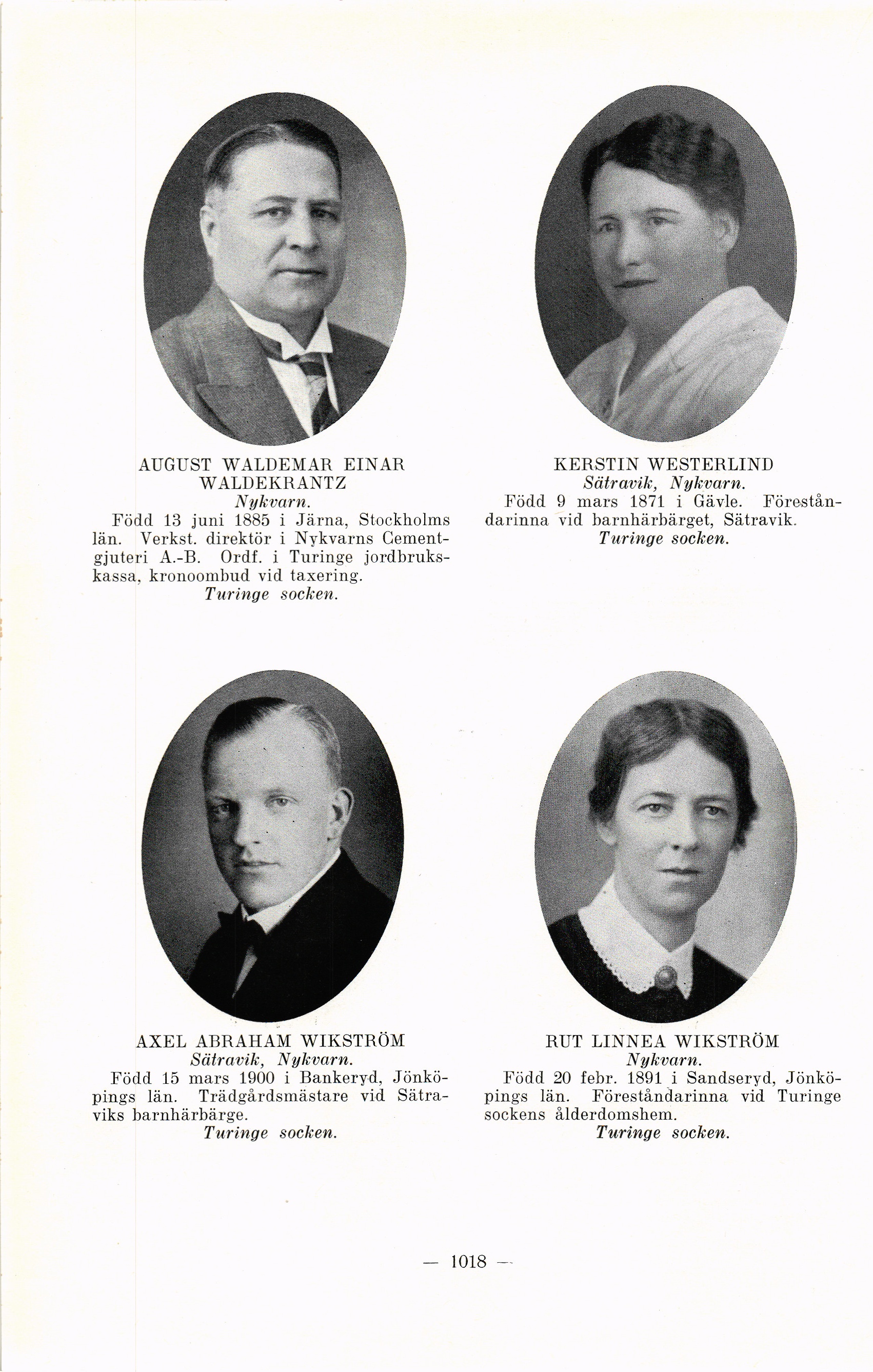 AUGUST WALDEMAR EINAR WALDEKRANTZ
Nykvarn.
Född 13 juni 1885 i Järna, Stockholms län. Verkst. direktör i Nykvarns Cementgjuteri A.-B. Ordf. i Turinge jordbrukskassa, kronoombud vid taxering.
Turinge socken.

KERSTIN WESTERLIND
Sätravik, Nykvarn.
Född 9 mars 1871 i Gävle. Föreståndarinna vid barnhärbärget, Sätravik.
Turinge socken.

AXEL ABRAHAM WIKSTRÖM
Sätravik, Nykvarn.
Född 15 mars 1900 i Bankeryd, Jönköpings län. Trädgårdsmästare vid Sätraviks barnhärbärge.
Turinge socken.

RUT LINNEA WIKSTRÖM
Nykvarn.
Född 20 febr. 1891 i Sandseryd, Jönköpings län. Föreståndarinna vid Turinge sockens ålderdomshem.
Turinge socken.

— 1018 —